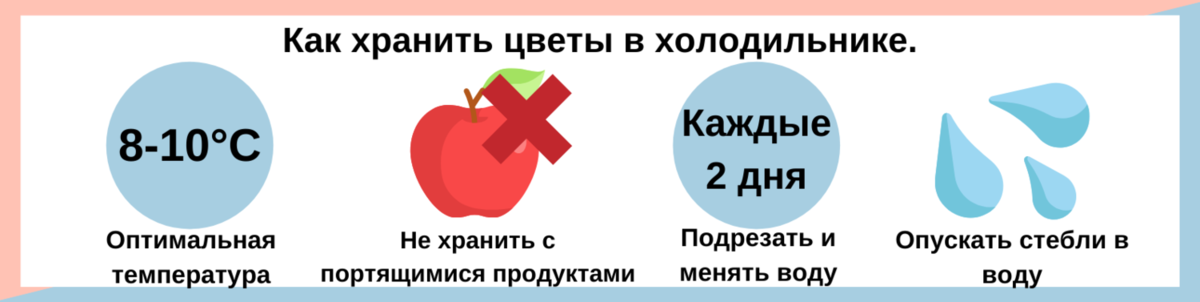 Как хранить цветы в холодильнике.

8-10°C

Оптимальная температура

Не хранить с портящимися продуктами

Каждые 2 дня

Подрезать и менять воду

Опускать стебли в воду